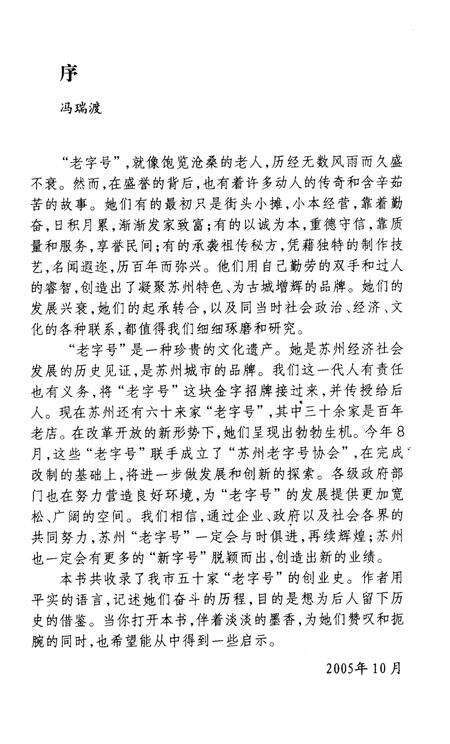 序

冯瑞渡

“老字号”，就像饱览沧桑的老人，历经无数风雨而久盛不衰。然而，在盛誉的背后，也有着许多动人的传奇和含辛茹苦的故事。她们有的最初只是街头小摊，小本经营，靠着勤奋，日积月累，渐渐发家致富；有的以诚为本，重德守信，靠质量和服务，享誉民间；有的承袭祖传秘方，凭藉独特的制作技艺，名闻遐迩，历百年而弥兴。他们用自己勤劳的双手和过人的睿智，创造出了凝聚苏州特色、为古城增辉的品牌。她们的发展兴衰，她们的起承转合，以及同当时社会政治、经济、文化的各种联系，都值得我们细细琢磨和研究。

“老字号”是一种珍贵的文化遗产。她是苏州经济社会发展的历史见证，是苏州城市的品牌。我们这一代人有责任也有义务，将“老字号”这块金字招牌接过来，并传授给后人。现在苏州还有六十来家“老字号”，其中三十余家是百年老店。在改革开放的新形势下，她们呈现出勃勃生机。今年8月，这些“老字号”联手成立了“苏州老字号协会”，在完成改制的基础上，将进一步做发展和创新的探索。各级政府部门也在努力营造良好环境，为“老字号”的发展提供更加宽松、广阔的空间。我们相信，通过企业、政府以及社会各界的共同努力，苏州“老字号”一定会与时俱进，再续辉煌；苏州也一定会有更多的“新字号”脱颖而出，创造出新的业绩。

本书共收录了我市五十家“老字号”的创业史。作者用平实的语言，记述她们奋斗的历程，目的是想为后人留下历史的借鉴。当你打开本书，伴着淡淡的墨香，为她们赞叹和扼腕的同时，也希望能从中得到一些启示。

2005年10月